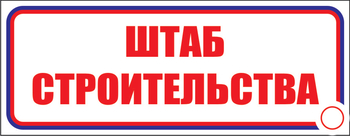 ШТАБ
СТРОИТЕЛЬСТВА